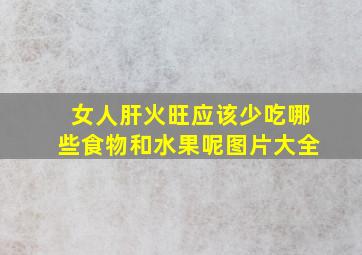 女人肝火旺应该少吃哪些食物和水果呢图片大全